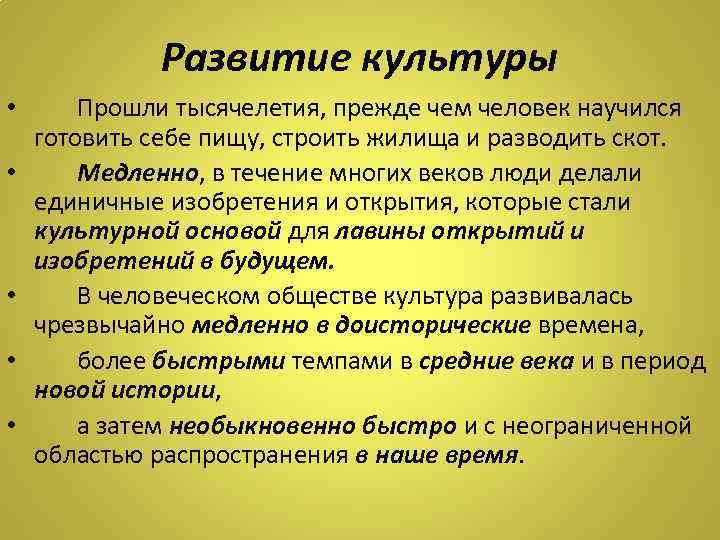 Развитие культуры

• Прошли тысячелетия, прежде чем человек научился готовить себе пищу, строить жилища и разводить скот.

• Медленно, в течение многих веков люди делали единичные изобретения и открытия, которые стали культурной основой для лавины открытий и изобретений в будущем.

• В человеческом обществе культура развивалась чрезвычайно медленно в доисторические времена,

• более быстрыми темпами в средние века и в период новой истории,

• а затем необыкновенно быстро и с неограниченной областью распространения в наше время.